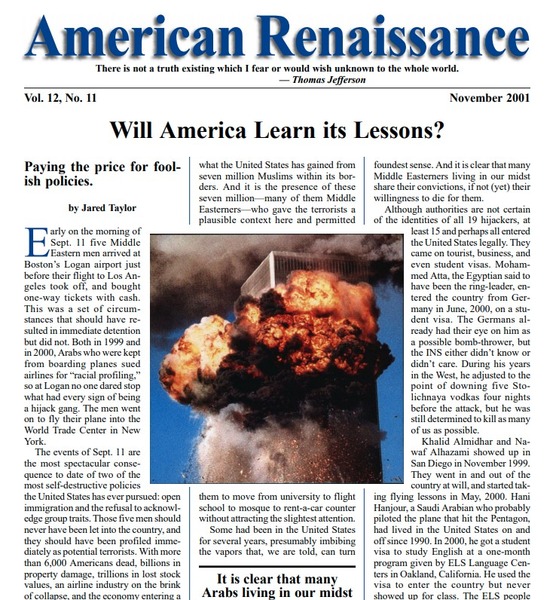 American Renaissance

There is not a truth existing which I fear or would wish unknown to the whole world.
— Thomas Jefferson

Vol. 12, No. 11

November 2001

Will America Learn its Lessons?

Paying the price for foolish policies.

by Jared Taylor

Early on the morning of Sept. 11 five Middle Eastern men arrived at Boston's Logan airport just before their flight to Los Angeles took off, and bought one-way tickets with cash. This was a set of circumstances that should have resulted in immediate detention but did not. Both in 1999 and in 2000, Arabs who were kept from boarding planes sued airlines for "racial profiling," so at Logan no one dared stop what had every sign of being a hijack gang. The men went on to fly their plane into the World Trade Center in New York.

The events of Sept. 11 are the most spectacular consequence to date of two of the most self-destructive policies the United States has ever pursued: open immigration and the refusal to acknowledge group traits. Those five men should never have been let into the country, and they should have been profiled immediately as potential terrorists. With more than 6,000 Americans dead, billions in property damage, trillions in lost stock values, an airline industry on the brink of collapse, and the economy entering a

what the United States has gained from seven million Muslims within its borders. And it is the presence of these seven million—many of them Middle Easterners—who gave the terrorists a plausible context here and permitted

them to move from university to flight school to mosque to rent-a-car counter without attracting the slightest attention.

Some had been in the United States for several years, presumably imbibing the vapors that, we are told, can turn

It is clear that many Arabs living in our midst

foundest sense. And it is clear that many Middle Easterners living in our midst share their convictions, if not (yet) their willingness to die for them.

Although authorities are not certain of the identities of all 19 hijackers, at least 15 and perhaps all entered the United States legally. They came on tourist, business, and even student visas. Mohammed Atta, the Egyptian said to have been the ring-leader, entered the country from Germany in June, 2000, on a student visa. The Germans already had their eye on him as a possible bomb-thrower, but the INS either didn't know or didn't care. During his years in the West, he adjusted to the point of downing five Stolichnaya vodkas four nights before the attack, but he was still determined to kill as many of us as possible.

Khalid Almidhar and Nawaf Alhazami showed up in San Diego in November 1999. They went in and out of the country at will, and started taking flying lessons in May, 2000. Hani Hanjour, a Saudi Arabian who probably piloted the plane that hit the Pentagon, had lived in the United States on and off since 1990. In 2000, he got a student visa to study English at a one-month program given by ELS Language Centers in Oakland, California. He used the visa to enter the country but never showed up for class. The ELS people